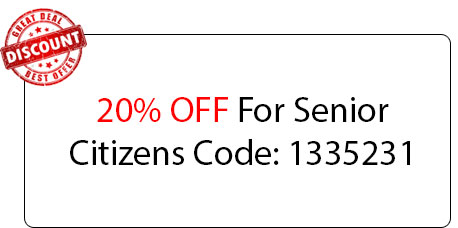 GREAT DEAL
DISCOUNT
BEST OFFER

20% OFF For Senior Citizens Code: 1335231